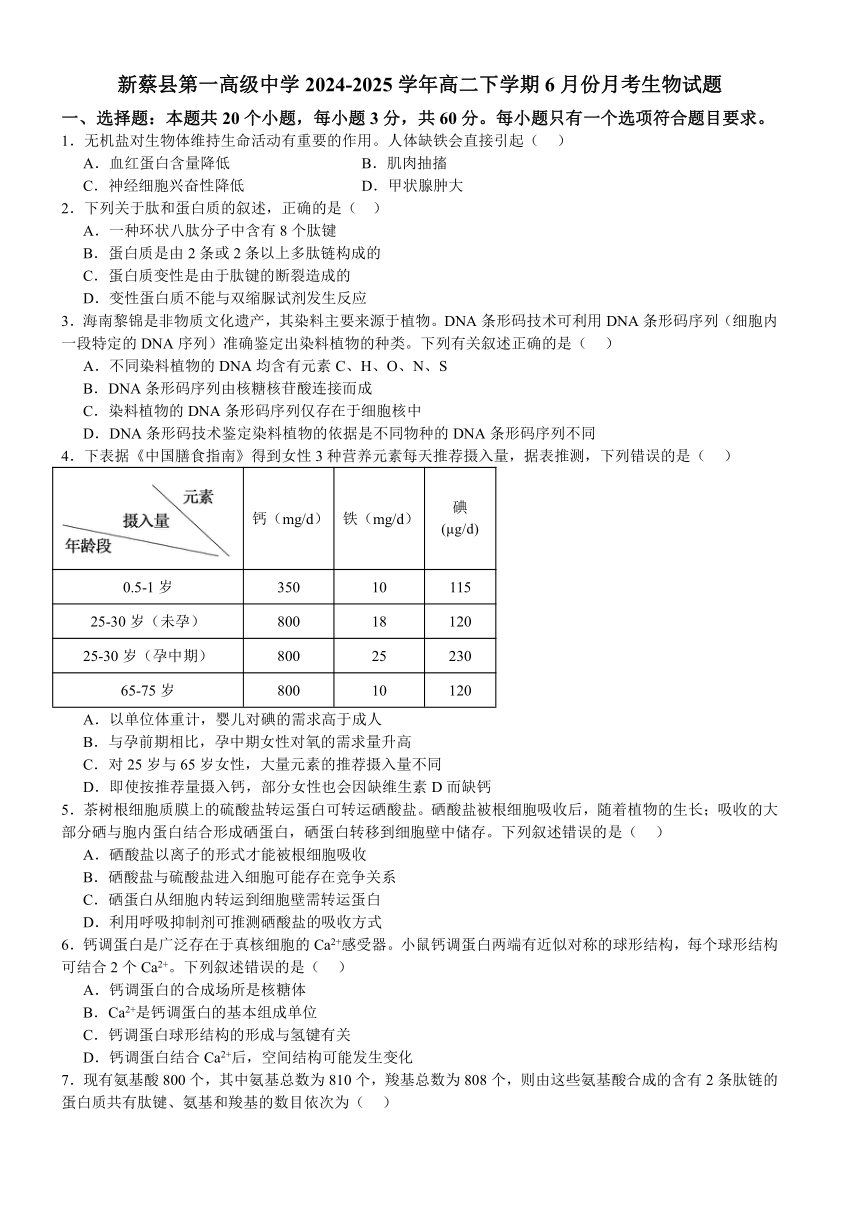 新蔡县第一高级中学 2024-2025 学年高二下学期 6 月份月考生物试题

一、选择题：本题共 20 个小题，每小题 3 分，共 60 分。每小题只有一个选项符合题目要求。

1．无机盐对生物体维持生命活动有重要的作用。人体缺铁会直接引起（　）

A．血红蛋白含量降低　　B．肌肉抽搐

C．神经细胞兴奋性降低　　D．甲状腺肿大

2．下列关于肽和蛋白质的叙述，正确的是（　）

A．一种环状八肽分子中含有 8 个肽键

B．蛋白质是由 2 条或 2 条以上多肽链构成的

C．蛋白质变性是由于肽键的断裂造成的

D．变性蛋白质不能与双缩脲试剂发生反应

3．海南黎锦是非物质文化遗产，其染料主要来源于植物。DNA 条形码技术可利用 DNA 条形码序列（细胞内一段特定的 DNA 序列）准确鉴定出染料植物的种类。下列有关叙述正确的是（　）

A．不同染料植物的 DNA 均含有元素 C、H、O、N、S

B．DNA 条形码序列由核糖核苷酸连接而成

C．染料植物的 DNA 条形码序列仅存在于细胞核中

D．DNA 条形码技术鉴定染料植物的依据是不同物种的 DNA 条形码序列不同

4．下表据《中国膳食指南》得到女性 3 种营养元素每天推荐摄入量，据表推测，下列错误的是（　）

| 元素 摄入量 年龄段 | 钙（mg/d） | 铁（mg/d） | 碘 (μg/d) |
|---|---|---|---|
| 0.5-1 岁 | 350 | 10 | 115 |
| 25-30 岁（未孕） | 800 | 18 | 120 |
| 25-30 岁（孕中期） | 800 | 25 | 230 |
| 65-75 岁 | 800 | 10 | 120 |

A．以单位体重计，婴儿对碘的需求高于成人

B．与孕前期相比，孕中期女性对氧的需求量升高

C．对 25 岁与 65 岁女性，大量元素的推荐摄入量不同

D．即使按推荐量摄入钙，部分女性也会因缺维生素 D 而缺钙

5．茶树根细胞质膜上的硫酸盐转运蛋白可转运硒酸盐。硒酸盐被根细胞吸收后，随着植物的生长；吸收的大部分硒与胞内蛋白结合形成硒蛋白，硒蛋白转移到细胞壁中储存。下列叙述错误的是（　）

A．硒酸盐以离子的形式才能被根细胞吸收

B．硒酸盐与硫酸盐进入细胞可能存在竞争关系

C．硒蛋白从细胞内转运到细胞壁需转运蛋白

D．利用呼吸抑制剂可推测硒酸盐的吸收方式

6．钙调蛋白是广泛存在于真核细胞的 $Ca^{2+}$感受器。小鼠钙调蛋白两端有近似对称的球形结构，每个球形结构可结合 2 个 $Ca^{2+}$。下列叙述错误的是（　）

A．钙调蛋白的合成场所是核糖体

B．$Ca^{2+}$是钙调蛋白的基本组成单位

C．钙调蛋白球形结构的形成与氢键有关

D．钙调蛋白结合 $Ca^{2+}$后，空间结构可能发生变化

7．现有氨基酸 800 个，其中氨基总数为 810 个，羧基总数为 808 个，则由这些氨基酸合成的含有 2 条肽链的蛋白质共有肽键、氨基和羧基的数目依次为（　）